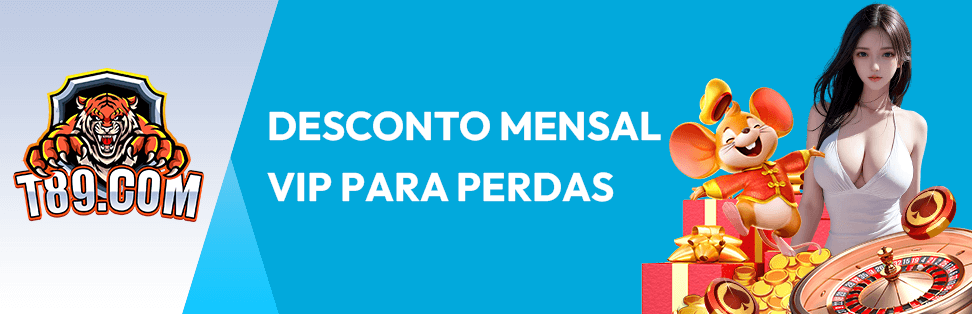 T89.COM

DESCONTO MENSAL
VIP PARA PERDAS